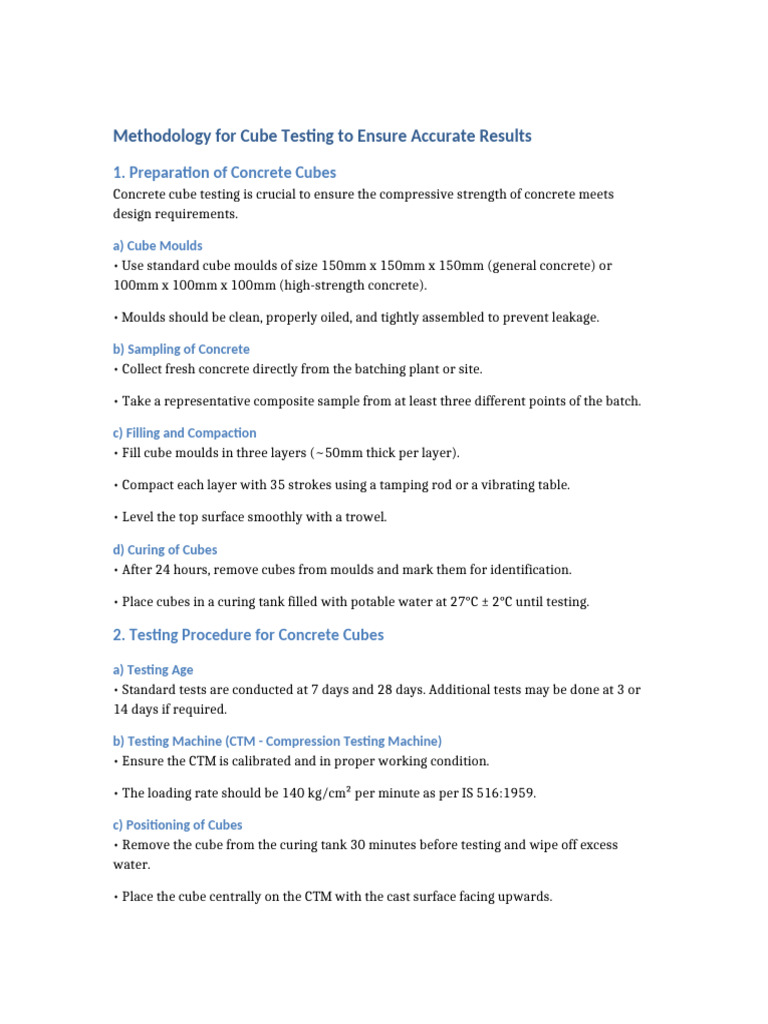 Methodology for Cube Testing to Ensure Accurate Results

1. Preparation of Concrete Cubes

Concrete cube testing is crucial to ensure the compressive strength of concrete meets design requirements.

a) Cube Moulds

• Use standard cube moulds of size 150mm x 150mm x 150mm (general concrete) or 100mm x 100mm x 100mm (high-strength concrete).

• Moulds should be clean, properly oiled, and tightly assembled to prevent leakage.

b) Sampling of Concrete

• Collect fresh concrete directly from the batching plant or site.

• Take a representative composite sample from at least three different points of the batch.

c) Filling and Compaction

• Fill cube moulds in three layers (~50mm thick per layer).

• Compact each layer with 35 strokes using a tamping rod or a vibrating table.

• Level the top surface smoothly with a trowel.

d) Curing of Cubes

• After 24 hours, remove cubes from moulds and mark them for identification.

• Place cubes in a curing tank filled with potable water at 27°C ± 2°C until testing.

2. Testing Procedure for Concrete Cubes

a) Testing Age

• Standard tests are conducted at 7 days and 28 days. Additional tests may be done at 3 or 14 days if required.

b) Testing Machine (CTM - Compression Testing Machine)

• Ensure the CTM is calibrated and in proper working condition.

• The loading rate should be 140 kg/cm² per minute as per IS 516:1959.

c) Positioning of Cubes

• Remove the cube from the curing tank 30 minutes before testing and wipe off excess water.

• Place the cube centrally on the CTM with the cast surface facing upwards.